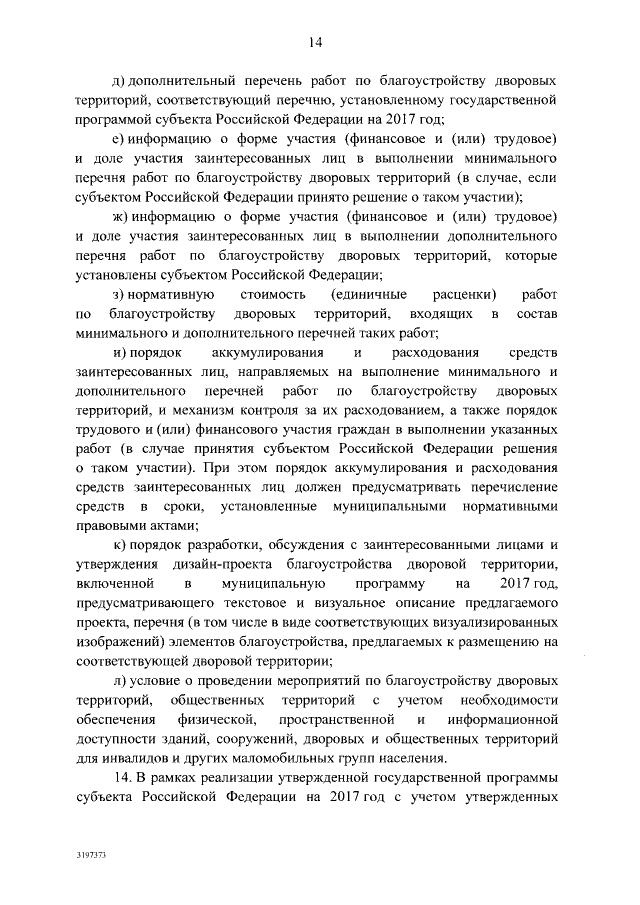 14

д) дополнительный перечень работ по благоустройству дворовых территорий, соответствующий перечню, установленному государственной программой субъекта Российской Федерации на 2017 год;

е) информацию о форме участия (финансовое и (или) трудовое) и доле участия заинтересованных лиц в выполнении минимального перечня работ по благоустройству дворовых территорий (в случае, если субъектом Российской Федерации принято решение о таком участии);

ж) информацию о форме участия (финансовое и (или) трудовое) и доле участия заинтересованных лиц в выполнении дополнительного перечня работ по благоустройству дворовых территорий, которые установлены субъектом Российской Федерации;

з) нормативную стоимость (единичные расценки) работ по благоустройству дворовых территорий, входящих в состав минимального и дополнительного перечней таких работ;

и) порядок аккумулирования и расходования средств заинтересованных лиц, направляемых на выполнение минимального и дополнительного перечней работ по благоустройству дворовых территорий, и механизм контроля за их расходованием, а также порядок трудового и (или) финансового участия граждан в выполнении указанных работ (в случае принятия субъектом Российской Федерации решения о таком участии). При этом порядок аккумулирования и расходования средств заинтересованных лиц должен предусматривать перечисление средств в сроки, установленные муниципальными нормативными правовыми актами;

к) порядок разработки, обсуждения с заинтересованными лицами и утверждения дизайн-проекта благоустройства дворовой территории, включенной в муниципальную программу на 2017 год, предусматривающего текстовое и визуальное описание предлагаемого проекта, перечня (в том числе в виде соответствующих визуализированных изображений) элементов благоустройства, предлагаемых к размещению на соответствующей дворовой территории;

л) условие о проведении мероприятий по благоустройству дворовых территорий, общественных территорий с учетом необходимости обеспечения физической, пространственной и информационной доступности зданий, сооружений, дворовых и общественных территорий для инвалидов и других маломобильных групп населения.

14. В рамках реализации утвержденной государственной программы субъекта Российской Федерации на 2017 год с учетом утвержденных

3197373